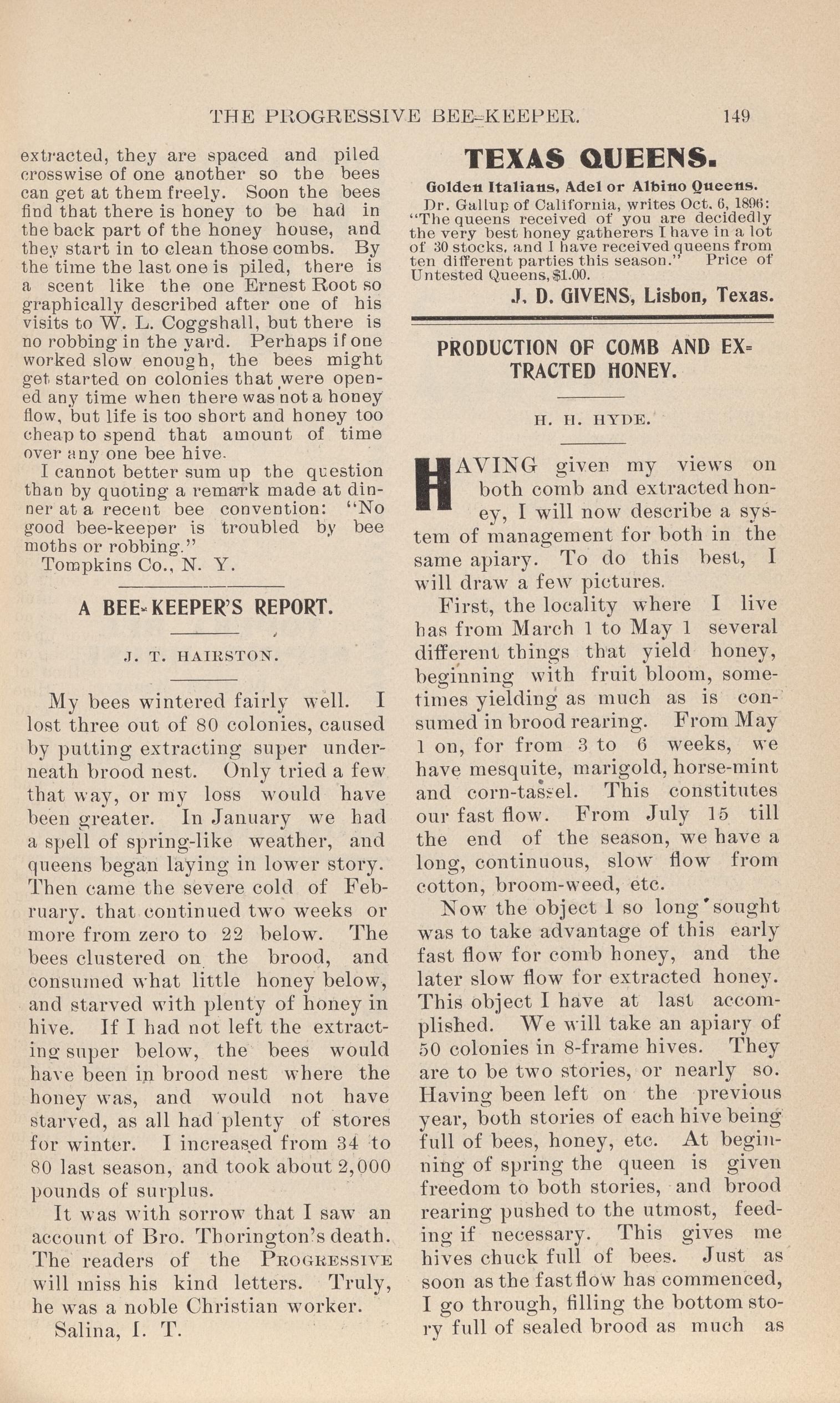 THE PROGRESSIVE BEE-KEEPER. 149

extracted, they are spaced and piled crosswise of one another so the bees can get at them freely. Soon the bees find that there is honey to be had in the back part of the honey house, and they start in to clean those combs. By the time the last one is piled, there is a scent like the one Ernest Root so graphically described after one of his visits to W. L. Coggshall, but there is no robbing in the yard. Perhaps if one worked slow enough, the bees might get started on colonies that were opened any time when there was not a honey flow, but life is too short and honey too cheap to spend that amount of time over any one bee hive.

I cannot better sum up the question than by quoting a remark made at dinner at a recent bee convention: "No good bee-keeper is troubled by bee moths or robbing."

Tompkins Co., N. Y.

A BEE-KEEPER'S REPORT.

J. T. HAIRSTON.

My bees wintered fairly well. I lost three out of 80 colonies, caused by putting extracting super underneath brood nest. Only tried a few that way, or my loss would have been greater. In January we had a spell of spring-like weather, and queens began laying in lower story. Then came the severe cold of February. that continued two weeks or more from zero to 22 below. The bees clustered on the brood, and consumed what little honey below, and starved with plenty of honey in hive. If I had not left the extracting super below, the bees would have been in brood nest where the honey was, and would not have starved, as all had plenty of stores for winter. I increased from 34 to 80 last season, and took about 2,000 pounds of surplus.

It was with sorrow that I saw an account of Bro. Thorington's death. The readers of the PROGRESSIVE will miss his kind letters. Truly, he was a noble Christian worker.

Salina, I. T.

TEXAS QUEENS.

Golden Italians, Adel or Albino Queens.

Dr. Gallup of California, writes Oct. 6, 1896: "The queens received of you are decidedly the very best honey gatherers I have in a lot of 30 stocks, and I have received queens from ten different parties this season." Price of Untested Queens, $1.00.

J. D. GIVENS, Lisbon, Texas.

PRODUCTION OF COMB AND EXTRACTED HONEY.

H. H. HYDE.

HAVING given my views on both comb and extracted honey, I will now describe a system of management for both in the same apiary. To do this best, I will draw a few pictures.

First, the locality where I live has from March 1 to May 1 several different things that yield honey, beginning with fruit bloom, sometimes yielding as much as is consumed in brood rearing. From May 1 on, for from 3 to 6 weeks, we have mesquite, marigold, horse-mint and corn-tassel. This constitutes our fast flow. From July 15 till the end of the season, we have a long, continuous, slow flow from cotton, broom-weed, etc.

Now the object I so long sought was to take advantage of this early fast flow for comb honey, and the later slow flow for extracted honey. This object I have at last accomplished. We will take an apiary of 50 colonies in 8-frame hives. They are to be two stories, or nearly so. Having been left on the previous year, both stories of each hive being full of bees, honey, etc. At beginning of spring the queen is given freedom to both stories, and brood rearing pushed to the utmost, feeding if necessary. This gives me hives chuck full of bees. Just as soon as the fast flow has commenced, I go through, filling the bottom story full of sealed brood as much as